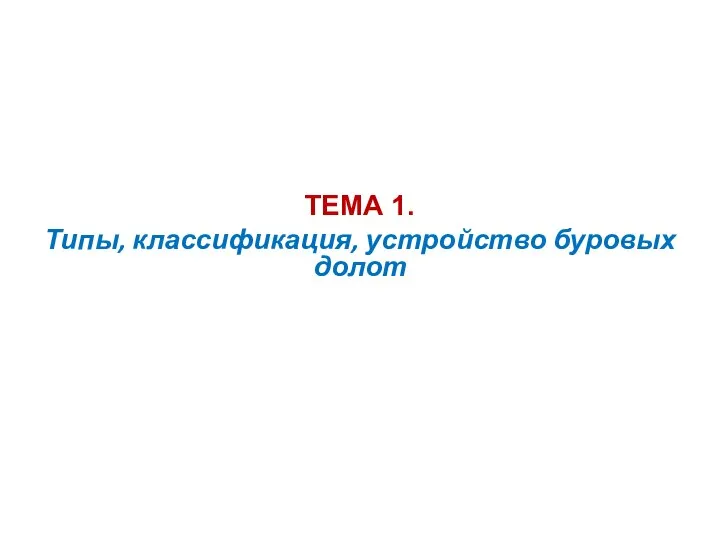 ТЕМА 1.

Типы, классификация, устройство буровых долот